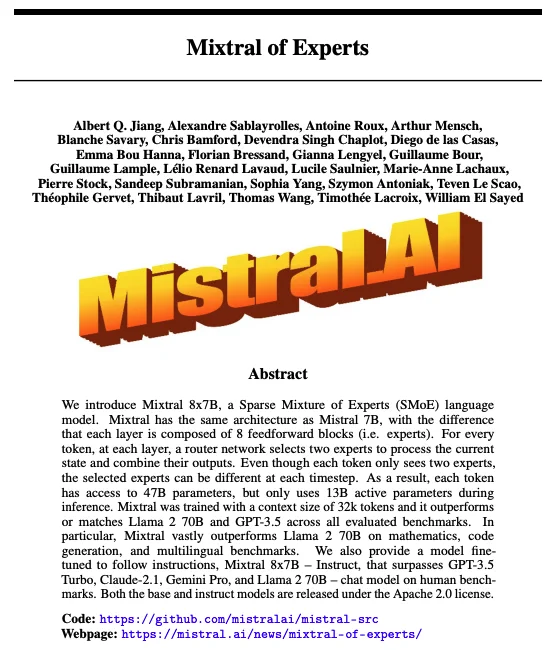 Mixtral of Experts

Albert Q. Jiang, Alexandre Sablayrolles, Antoine Roux, Arthur Mensch, Blanche Savary, Chris Bamford, Devendra Singh Chaplot, Diego de las Casas, Emma Bou Hanna, Florian Bressand, Gianna Lengyel, Guillaume Bour, Guillaume Lample, Lélio Renard Lavaud, Lucile Saulnier, Marie-Anne Lachaux, Pierre Stock, Sandeep Subramanian, Sophia Yang, Szymon Antoniak, Teven Le Scao, Théophile Gervet, Thibaut Lavril, Thomas Wang, Timothée Lacroix, William El Sayed

Mistral.AI

Abstract

We introduce Mixtral 8x7B, a Sparse Mixture of Experts (SMoE) language model. Mixtral has the same architecture as Mistral 7B, with the difference that each layer is composed of 8 feedforward blocks (i.e. experts). For every token, at each layer, a router network selects two experts to process the current state and combine their outputs. Even though each token only sees two experts, the selected experts can be different at each timestep. As a result, each token has access to 47B parameters, but only uses 13B active parameters during inference. Mixtral was trained with a context size of 32k tokens and it outperforms or matches Llama 2 70B and GPT-3.5 across all evaluated benchmarks. In particular, Mixtral vastly outperforms Llama 2 70B on mathematics, code generation, and multilingual benchmarks. We also provide a model finetuned to follow instructions, Mixtral 8x7B – Instruct, that surpasses GPT-3.5 Turbo, Claude-2.1, Gemini Pro, and Llama 2 70B – chat model on human benchmarks. Both the base and instruct models are released under the Apache 2.0 license.

Code: https://github.com/mistralai/mistral-src
Webpage: https://mistral.ai/news/mixtral-of-experts/